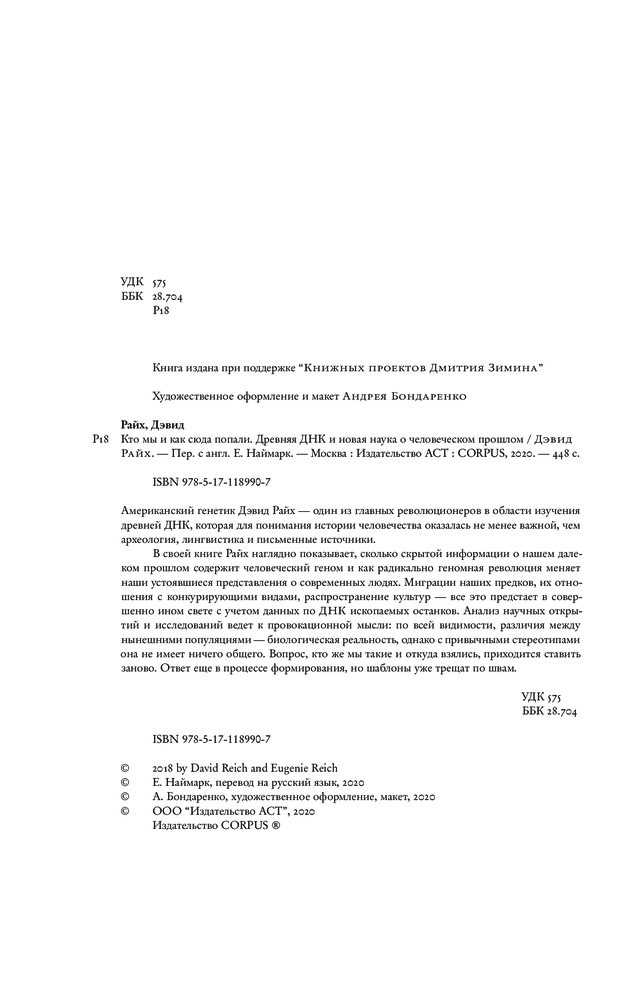 УДК 575
ББК 28.704
Р18

Книга издана при поддержке "Книжных проектов Дмитрия Зимина"

Художественное оформление и макет Андрея Бондаренко

Райх, Дэвид
Р18 Кто мы и как сюда попали. Древняя ДНК и новая наука о человеческом прошлом / Дэвид Райх. — Пер. с англ. Е. Наймарк. — Москва : Издательство АСТ : CORPUS, 2020. — 448 с.

ISBN 978-5-17-118990-7

Американский генетик Дэвид Райх — один из главных революционеров в области изучения древней ДНК, которая для понимания истории человечества оказалась не менее важной, чем археология, лингвистика и письменные источники.

В своей книге Райх наглядно показывает, сколько скрытой информации о нашем далеком прошлом содержит человеческий геном и как радикально геномная революция меняет наши устоявшиеся представления о современных людях. Миграции наших предков, их отношения с конкурирующими видами, распространение культур — все это предстает в совершенно ином свете с учетом данных по ДНК ископаемых останков. Анализ научных открытий и исследований ведет к провокационной мысли: по всей видимости, различия между нынешними популяциями — биологическая реальность, однако с привычными стереотипами она не имеет ничего общего. Вопрос, кто же мы такие и откуда взялись, приходится ставить заново. Ответ еще в процессе формирования, но шаблоны уже трещат по швам.

УДК 575
ББК 28.704

ISBN 978-5-17-118990-7

© 2018 by David Reich and Eugenie Reich
© Е. Наймарк, перевод на русский язык, 2020
© А. Бондаренко, художественное оформление, макет, 2020
© ООО "Издательство АСТ", 2020
Издательство CORPUS ®